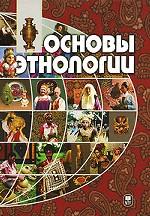 ОСНОВЫ
ЭТНОЛОГИИ